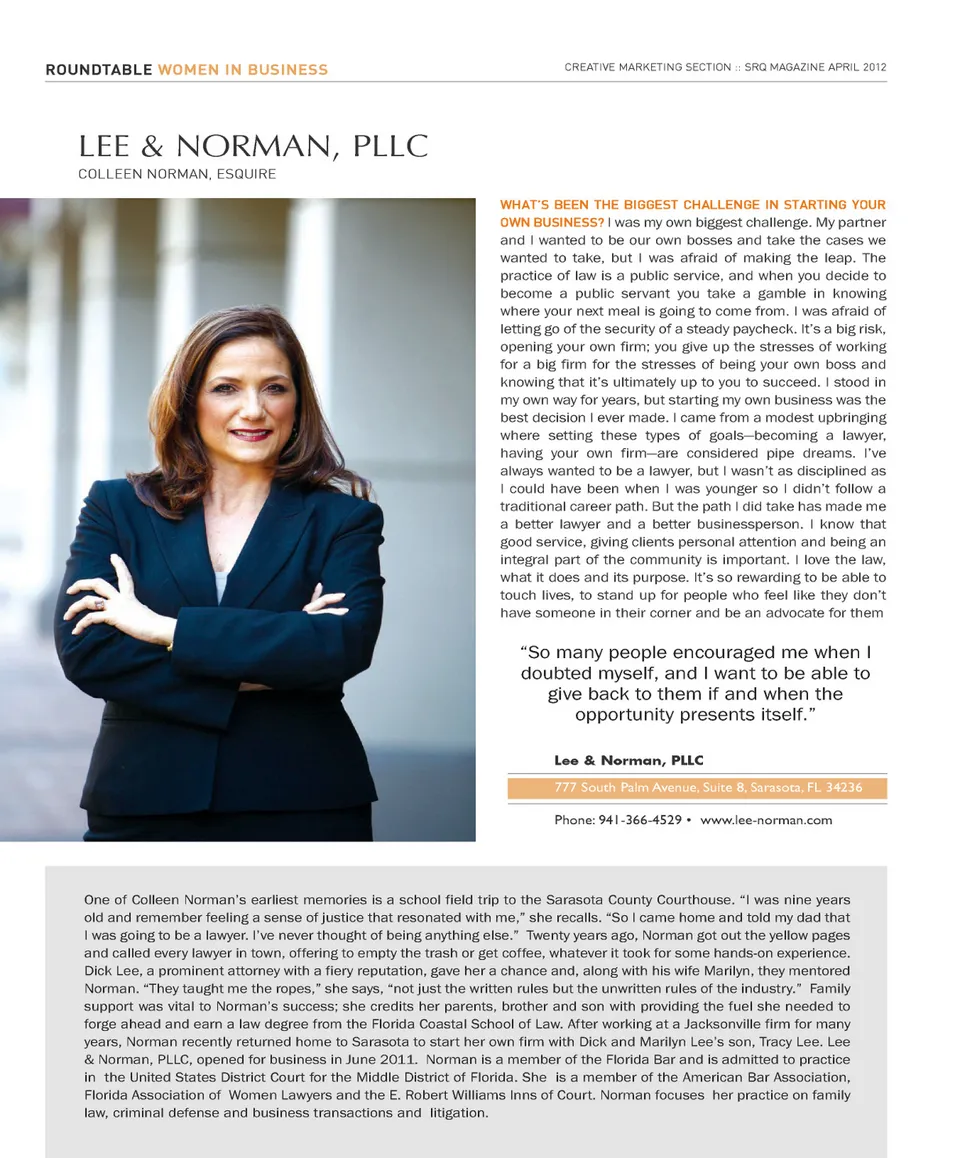 ROUNDTABLE WOMEN IN BUSINESS

CREATIVE MARKETING SECTION :: SRQ MAGAZINE APRIL 2012

LEE & NORMAN, PLLC

COLLEEN NORMAN, ESQUIRE

WHAT'S BEEN THE BIGGEST CHALLENGE IN STARTING YOUR OWN BUSINESS? I was my own biggest challenge. My partner and I wanted to be our own bosses and take the cases we wanted to take, but I was afraid of making the leap. The practice of law is a public service, and when you decide to become a public servant you take a gamble in knowing where your next meal is going to come from. I was afraid of letting go of the security of a steady paycheck. It's a big risk, opening your own firm; you give up the stresses of working for a big firm for the stresses of being your own boss and knowing that it's ultimately up to you to succeed. I stood in my own way for years, but starting my own business was the best decision I ever made. I came from a modest upbringing where setting these types of goals—becoming a lawyer, having your own firm—are considered pipe dreams. I've always wanted to be a lawyer, but I wasn't as disciplined as I could have been when I was younger so I didn't follow a traditional career path. But the path I did take has made me a better lawyer and a better businessperson. I know that good service, giving clients personal attention and being an integral part of the community is important. I love the law, what it does and its purpose. It's so rewarding to be able to touch lives, to stand up for people who feel like they don't have someone in their corner and be an advocate for them

"So many people encouraged me when I doubted myself, and I want to be able to give back to them if and when the opportunity presents itself."

Lee & Norman, PLLC

777 South Palm Avenue, Suite 8, Sarasota, FL 34236

Phone: 941-366-4529 • www.lee-norman.com

One of Colleen Norman's earliest memories is a school field trip to the Sarasota County Courthouse. "I was nine years old and remember feeling a sense of justice that resonated with me," she recalls. "So I came home and told my dad that I was going to be a lawyer. I've never thought of being anything else." Twenty years ago, Norman got out the yellow pages and called every lawyer in town, offering to empty the trash or get coffee, whatever it took for some hands-on experience. Dick Lee, a prominent attorney with a fiery reputation, gave her a chance and, along with his wife Marilyn, they mentored Norman. "They taught me the ropes," she says, "not just the written rules but the unwritten rules of the industry." Family support was vital to Norman's success; she credits her parents, brother and son with providing the fuel she needed to forge ahead and earn a law degree from the Florida Coastal School of Law. After working at a Jacksonville firm for many years, Norman recently returned home to Sarasota to start her own firm with Dick and Marilyn Lee's son, Tracy Lee. Lee & Norman, PLLC, opened for business in June 2011. Norman is a member of the Florida Bar and is admitted to practice in the United States District Court for the Middle District of Florida. She is a member of the American Bar Association, Florida Association of Women Lawyers and the E. Robert Williams Inns of Court. Norman focuses her practice on family law, criminal defense and business transactions and litigation.